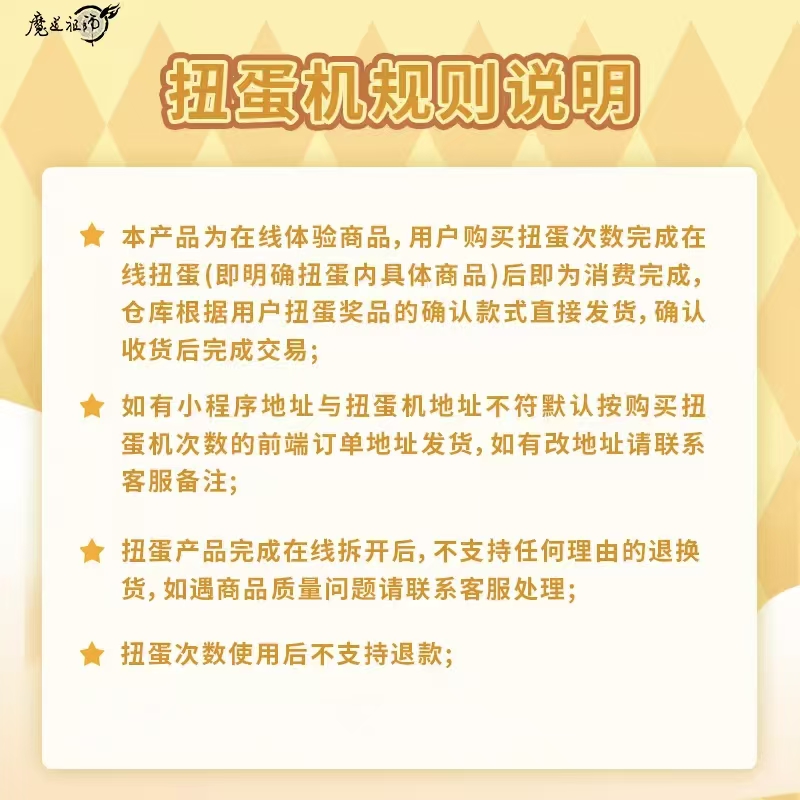 魔道祖师

扭蛋机规则说明

★ 本产品为在线体验商品，用户购买扭蛋次数完成在线扭蛋(即明确扭蛋内具体商品)后即为消费完成，仓库根据用户扭蛋奖品的确认款式直接发货，确认收货后完成交易；

★ 如有小程序地址与扭蛋机地址不符默认按购买扭蛋机次数的前端订单地址发货，如有改地址请联系客服备注；

★ 扭蛋产品完成在线拆开后，不支持任何理由的退换货，如遇商品质量问题请联系客服处理；

★ 扭蛋次数使用后不支持退款；